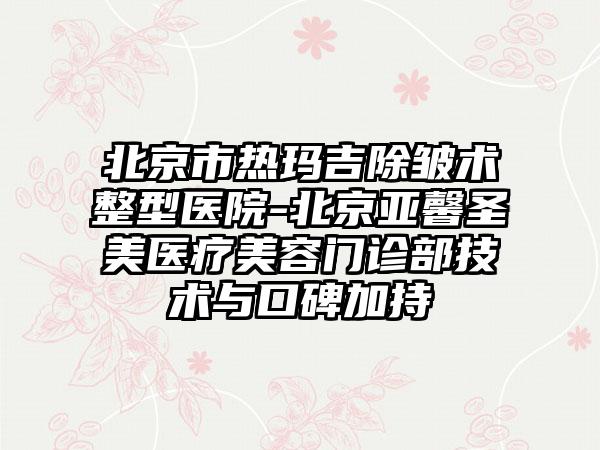 北京市热玛吉除皱术整型医院-北京亚馨圣美医疗美容门诊部技术与口碑加持